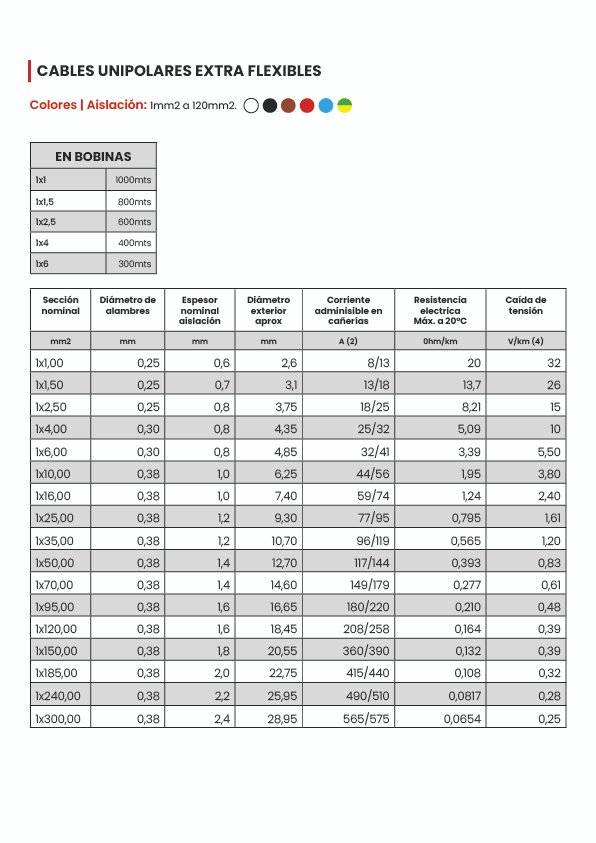 CABLES UNIPOLARES EXTRA FLEXIBLES

Colores | Aislación: 1mm2 a 120mm2.

| EN BOBINAS | |
|---|---|
| 1x1 | 1000mts |
| 1x1,5 | 800mts |
| 1x2,5 | 600mts |
| 1x4 | 400mts |
| 1x6 | 300mts |

| Sección nominal | Diámetro de alambres | Espesor nominal aislación | Diámetro exterior aprox | Corriente adminisible en cañerías | Resistencia electrica Máx. a 20°C | Caída de tensión |
|---|---|---|---|---|---|---|
| mm2 | mm | mm | mm | A (2) | 0hm/km | V/km (4) |
| 1x1,00 | 0,25 | 0,6 | 2,6 | 8/13 | 20 | 32 |
| 1x1,50 | 0,25 | 0,7 | 3,1 | 13/18 | 13,7 | 26 |
| 1x2,50 | 0,25 | 0,8 | 3,75 | 18/25 | 8,21 | 15 |
| 1x4,00 | 0,30 | 0,8 | 4,35 | 25/32 | 5,09 | 10 |
| 1x6,00 | 0,30 | 0,8 | 4,85 | 32/41 | 3,39 | 5,50 |
| 1x10,00 | 0,38 | 1,0 | 6,25 | 44/56 | 1,95 | 3,80 |
| 1x16,00 | 0,38 | 1,0 | 7,40 | 59/74 | 1,24 | 2,40 |
| 1x25,00 | 0,38 | 1,2 | 9,30 | 77/95 | 0,795 | 1,61 |
| 1x35,00 | 0,38 | 1,2 | 10,70 | 96/119 | 0,565 | 1,20 |
| 1x50,00 | 0,38 | 1,4 | 12,70 | 117/144 | 0,393 | 0,83 |
| 1x70,00 | 0,38 | 1,4 | 14,60 | 149/179 | 0,277 | 0,61 |
| 1x95,00 | 0,38 | 1,6 | 16,65 | 180/220 | 0,210 | 0,48 |
| 1x120,00 | 0,38 | 1,6 | 18,45 | 208/258 | 0,164 | 0,39 |
| 1x150,00 | 0,38 | 1,8 | 20,55 | 360/390 | 0,132 | 0,39 |
| 1x185,00 | 0,38 | 2,0 | 22,75 | 415/440 | 0,108 | 0,32 |
| 1x240,00 | 0,38 | 2,2 | 25,95 | 490/510 | 0,0817 | 0,28 |
| 1x300,00 | 0,38 | 2,4 | 28,95 | 565/575 | 0,0654 | 0,25 |